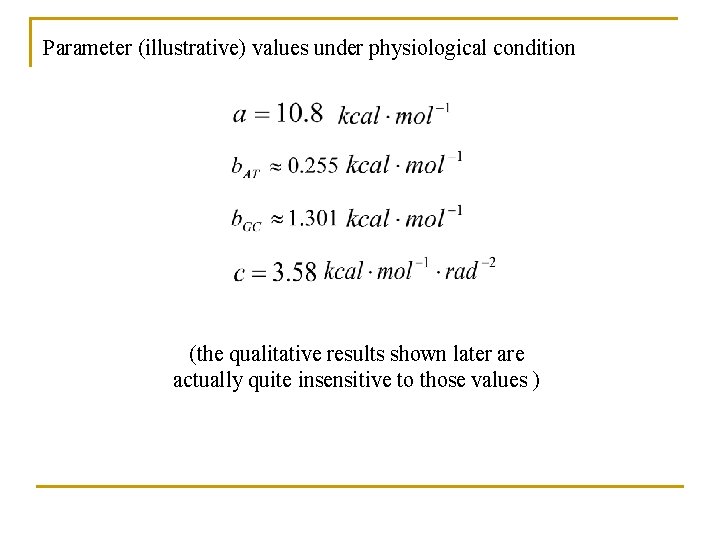 Parameter (illustrative) values under physiological condition

$a = 10.8 \ kcal \cdot mol^{-1}$

$b_{AT} \approx 0.255 \ kcal \cdot mol^{-1}$

$b_{GC} \approx 1.301 \ kcal \cdot mol^{-1}$

$c = 3.58 \ kcal \cdot mol^{-1} \cdot rad^{-2}$

(the qualitative results shown later are actually quite insensitive to those values )